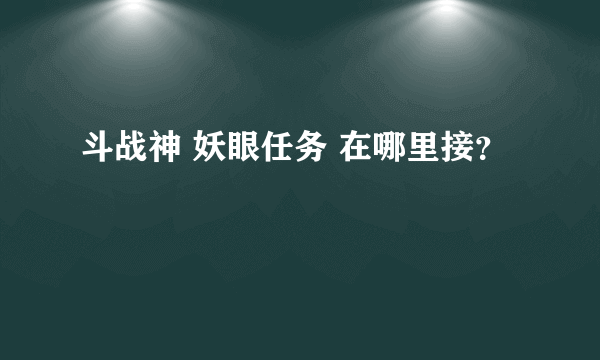 斗战神 妖眼任务 在哪里接?